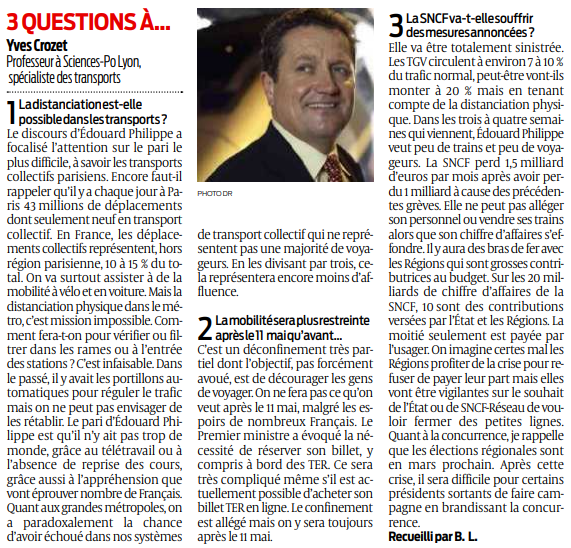 3 QUESTIONS À...

Yves Crozet
Professeur à Sciences-Po Lyon, spécialiste des transports

1 La distanciation est-elle possible dans les transports ?
Le discours d'Édouard Philippe a focalisé l'attention sur le pari le plus difficile, à savoir les transports collectifs parisiens. Encore faut-il rappeler qu'il y a chaque jour à Paris 43 millions de déplacements dont seulement neuf en transport collectif. En France, les déplacements collectifs représentent, hors région parisienne, 10 à 15 % du total. On va surtout assister à de la mobilité à vélo et en voiture. Mais la distanciation physique dans le métro, c'est mission impossible. Comment fera-t-on pour vérifier ou filtrer dans les rames ou à l'entrée des stations ? C'est infaisable. Dans le passé, il y avait les portillons automatiques pour réguler le trafic mais on ne peut pas envisager de les rétablir. Le pari d'Édouard Philippe est qu'il n'y ait pas trop de monde, grâce au télétravail ou à l'absence de reprise des cours, grâce aussi à l'appréhension que vont éprouver nombre de Français. Quant aux grandes métropoles, on a paradoxalement la chance d'avoir échoué dans nos systèmes de transport collectif qui ne représentent pas une majorité de voyageurs. En les divisant par trois, cela représentera encore moins d'affluence.

PHOTO DR

2 La mobilité sera plus restreinte après le 11 mai qu'avant...
C'est un déconfinement très partiel dont l'objectif, pas forcément avoué, est de décourager les gens de voyager. On ne fera pas ce qu'on veut après le 11 mai, malgré les espoirs de nombreux Français. Le Premier ministre a évoqué la nécessité de réserver son billet, y compris à bord des TER. Ce sera très compliqué même s'il est actuellement possible d'acheter son billet TER en ligne. Le confinement est allégé mais on y sera toujours après le 11 mai.

3 La SNCF va-t-elle souffrir des mesures annoncées ?
Elle va être totalement sinistrée. Les TGV circulent à environ 7 à 10 % du trafic normal, peut-être vont-ils monter à 20 % mais en tenant compte de la distanciation physique. Dans les trois à quatre semaines qui viennent, Édouard Philippe veut peu de trains et peu de voyageurs. La SNCF perd 1,5 milliard d'euros par mois après avoir perdu 1 milliard à cause des précédentes grèves. Elle ne peut pas alléger son personnel ou vendre ses trains alors que son chiffre d'affaires s'effondre. Il y aura des bras de fer avec les Régions qui sont grosses contributrices au budget. Sur les 20 milliards de chiffre d'affaires de la SNCF, 10 sont des contributions versées par l'État et les Régions. La moitié seulement est payée par l'usager. On imagine certes mal les Régions profiter de la crise pour refuser de payer leur part mais elles vont être vigilantes sur le souhait de l'État ou de SNCF-Réseau de vouloir fermer des petites lignes. Quant à la concurrence, je rappelle que les élections régionales sont en mars prochain. Après cette crise, il sera difficile pour certains présidents sortants de faire campagne en brandissant la concurrence.
Recueilli par B. L.